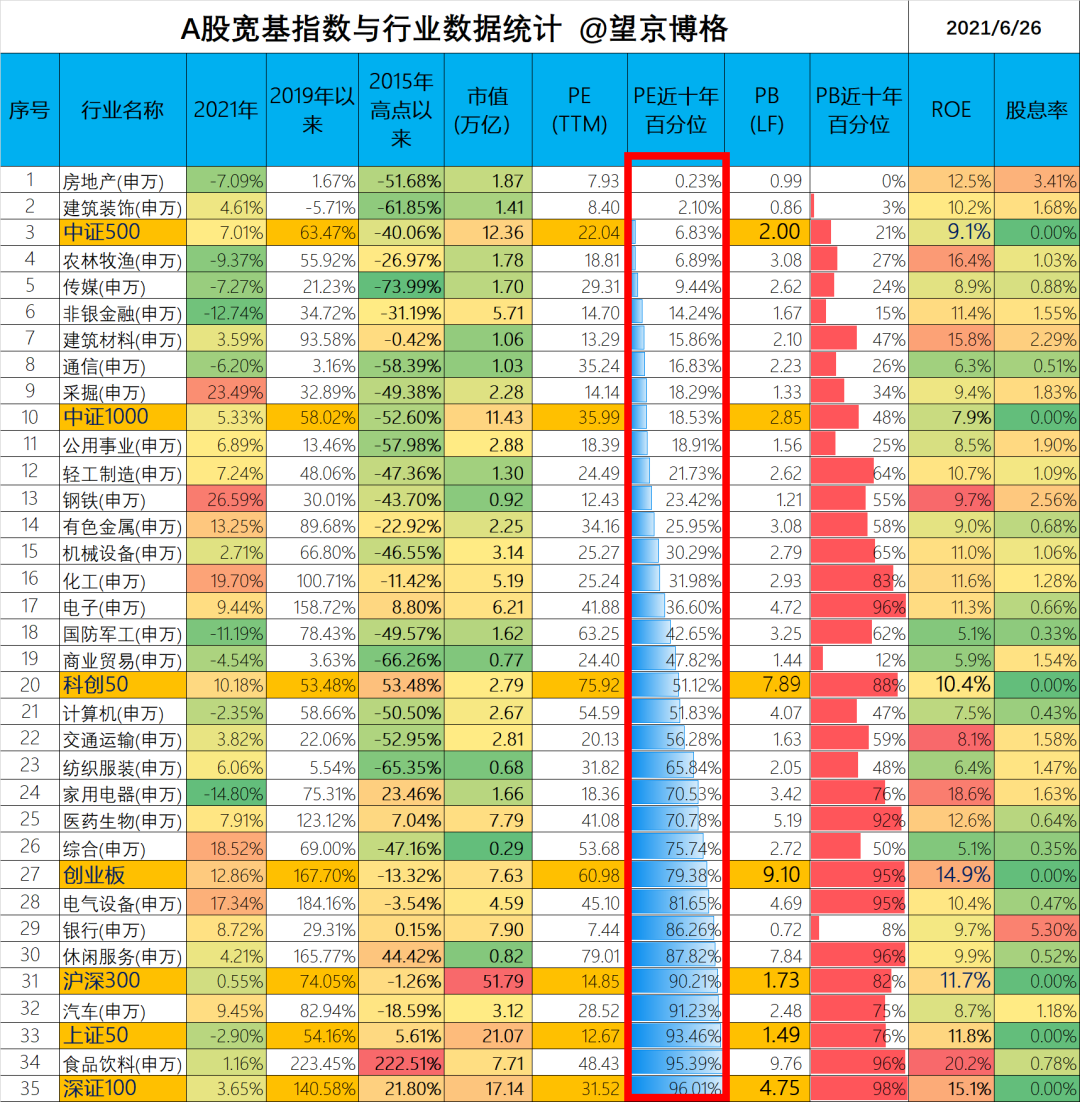 A股宽基指数与行业数据统计 @望京博格

2021/6/26

| 序号 | 行业名称 | 2021年 | 2019年以来 | 2015年高点以来 | 市值(万亿) | PE (TTM) | PE近十年百分位 | PB (LF) | PB近十年百分位 | ROE | 股息率 |
|---|---|---|---|---|---|---|---|---|---|---|---|
| 1 | 房地产(申万) | -7.09% | 1.67% | -51.68% | 1.87 | 7.93 | 0.23% | 0.99 | 0% | 12.5% | 3.41% |
| 2 | 建筑装饰(申万) | 4.61% | -5.71% | -61.85% | 1.41 | 8.40 | 2.10% | 0.86 | 3% | 10.2% | 1.68% |
| 3 | 中证500 | 7.01% | 63.47% | -40.06% | 12.36 | 22.04 | 6.83% | 2.00 | 21% | 9.1% | 0.00% |
| 4 | 农林牧渔(申万) | -9.37% | 55.92% | -26.97% | 1.78 | 18.81 | 6.89% | 3.08 | 27% | 16.4% | 1.03% |
| 5 | 传媒(申万) | -7.27% | 21.23% | -73.99% | 1.70 | 29.31 | 9.44% | 2.62 | 24% | 8.9% | 0.88% |
| 6 | 非银金融(申万) | -12.74% | 34.72% | -31.19% | 5.71 | 14.70 | 14.24% | 1.67 | 15% | 11.4% | 1.55% |
| 7 | 建筑材料(申万) | 3.59% | 93.58% | -0.42% | 1.06 | 13.29 | 15.86% | 2.10 | 47% | 15.8% | 2.29% |
| 8 | 通信(申万) | -6.20% | 3.16% | -58.39% | 1.03 | 35.24 | 16.83% | 2.23 | 26% | 6.3% | 0.51% |
| 9 | 采掘(申万) | 23.49% | 32.89% | -49.38% | 2.28 | 14.14 | 18.29% | 1.33 | 34% | 9.4% | 1.83% |
| 10 | 中证1000 | 5.33% | 58.02% | -52.60% | 11.43 | 35.99 | 18.53% | 2.85 | 48% | 7.9% | 0.00% |
| 11 | 公用事业(申万) | 6.89% | 13.46% | -57.98% | 2.88 | 18.39 | 18.91% | 1.56 | 25% | 8.5% | 1.90% |
| 12 | 轻工制造(申万) | 7.24% | 48.06% | -47.36% | 1.30 | 24.49 | 21.73% | 2.62 | 64% | 10.7% | 1.09% |
| 13 | 钢铁(申万) | 26.59% | 30.01% | -43.70% | 0.92 | 12.43 | 23.42% | 1.21 | 55% | 9.7% | 2.56% |
| 14 | 有色金属(申万) | 13.25% | 89.68% | -22.92% | 2.25 | 34.16 | 25.95% | 3.08 | 58% | 9.0% | 0.68% |
| 15 | 机械设备(申万) | 2.71% | 66.80% | -46.55% | 3.14 | 25.27 | 30.29% | 2.79 | 65% | 11.0% | 1.06% |
| 16 | 化工(申万) | 19.70% | 100.71% | -11.42% | 5.19 | 25.24 | 31.98% | 2.93 | 83% | 11.6% | 1.28% |
| 17 | 电子(申万) | 9.44% | 158.72% | 8.80% | 6.21 | 41.88 | 36.60% | 4.72 | 96% | 11.3% | 0.66% |
| 18 | 国防军工(申万) | -11.19% | 78.43% | -49.57% | 1.62 | 63.25 | 42.65% | 3.25 | 62% | 5.1% | 0.33% |
| 19 | 商业贸易(申万) | -4.54% | 3.63% | -66.26% | 0.77 | 24.40 | 47.82% | 1.44 | 12% | 5.9% | 1.54% |
| 20 | 科创50 | 10.18% | 53.48% | 53.48% | 2.79 | 75.92 | 51.12% | 7.89 | 88% | 10.4% | 0.00% |
| 21 | 计算机(申万) | -2.35% | 58.66% | -50.50% | 2.67 | 54.59 | 51.83% | 4.07 | 47% | 7.5% | 0.43% |
| 22 | 交通运输(申万) | 3.82% | 22.06% | -52.95% | 2.81 | 20.13 | 56.28% | 1.63 | 59% | 8.1% | 1.58% |
| 23 | 纺织服装(申万) | 6.06% | 5.54% | -65.35% | 0.68 | 31.82 | 65.84% | 2.05 | 48% | 6.4% | 1.47% |
| 24 | 家用电器(申万) | -14.80% | 75.31% | 23.46% | 1.66 | 18.36 | 70.53% | 3.42 | 76% | 18.6% | 1.63% |
| 25 | 医药生物(申万) | 7.91% | 123.12% | 7.04% | 7.79 | 41.08 | 70.78% | 5.19 | 92% | 12.6% | 0.64% |
| 26 | 综合(申万) | 18.52% | 69.00% | -47.16% | 0.29 | 53.68 | 75.74% | 2.72 | 50% | 5.1% | 0.35% |
| 27 | 创业板 | 12.86% | 167.70% | -13.32% | 7.63 | 60.98 | 79.38% | 9.10 | 95% | 14.9% | 0.00% |
| 28 | 电气设备(申万) | 17.34% | 184.16% | -3.54% | 4.59 | 45.10 | 81.65% | 4.69 | 95% | 10.4% | 0.47% |
| 29 | 银行(申万) | 8.72% | 29.31% | 0.15% | 7.90 | 7.44 | 86.26% | 0.72 | 8% | 9.7% | 5.30% |
| 30 | 休闲服务(申万) | 4.21% | 165.77% | 44.42% | 0.82 | 79.01 | 87.82% | 7.84 | 96% | 9.9% | 0.52% |
| 31 | 沪深300 | 0.55% | 74.05% | -1.26% | 51.79 | 14.85 | 90.21% | 1.73 | 82% | 11.7% | 0.00% |
| 32 | 汽车(申万) | 9.45% | 82.94% | -18.59% | 3.12 | 28.52 | 91.23% | 2.48 | 75% | 8.7% | 1.18% |
| 33 | 上证50 | -2.90% | 54.16% | 5.61% | 21.07 | 12.67 | 93.46% | 1.49 | 76% | 11.8% | 0.00% |
| 34 | 食品饮料(申万) | 1.16% | 223.45% | 222.51% | 7.71 | 48.43 | 95.39% | 9.76 | 96% | 20.2% | 0.78% |
| 35 | 深证100 | 3.65% | 140.58% | 21.80% | 17.14 | 31.52 | 96.01% | 4.75 | 98% | 15.1% | 0.00% |